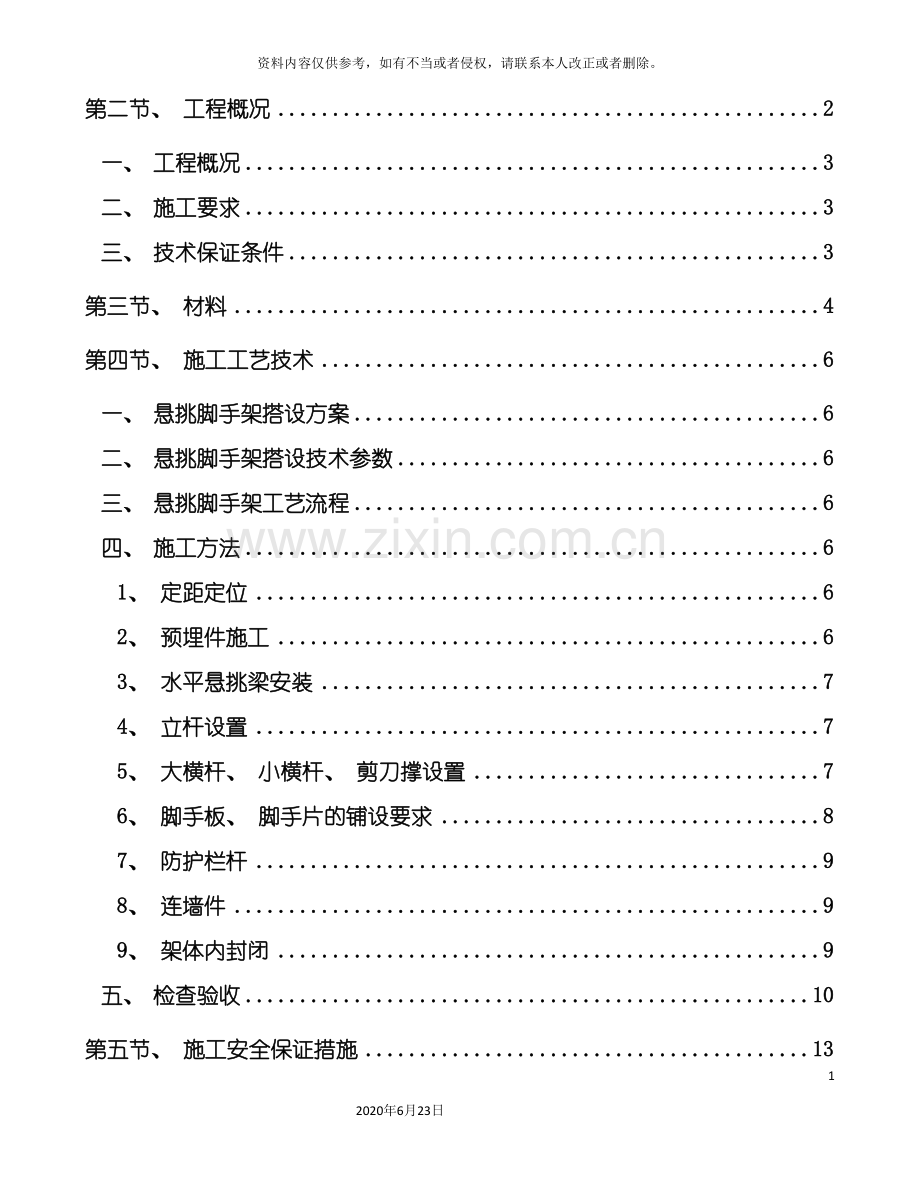 资料内容仅供参考，如有不当或者侵权，请联系本人改正或者删除。

第二节、 工程概况 2

一、 工程概况 3

二、 施工要求 3

三、 技术保证条件 3

第三节、 材料 4

第四节、 施工工艺技术 6

一、 悬挑脚手架搭设方案 6

二、 悬挑脚手架搭设技术参数 6

三、 悬挑脚手架工艺流程 6

四、 施工方法 6

1、 定距定位 6

2、 预埋件施工 6

3、 水平悬挑梁安装 7

4、 立杆设置 7

5、 大横杆、 小横杆、 剪刀撑设置 7

6、 脚手板、 脚手片的铺设要求 8

7、 防护栏杆 9

8、 连墙件 9

9、 架体内封闭 9

五、 检查验收 10

第五节、 施工安全保证措施 13

1

2020年6月23日

www.zixin.com.cn